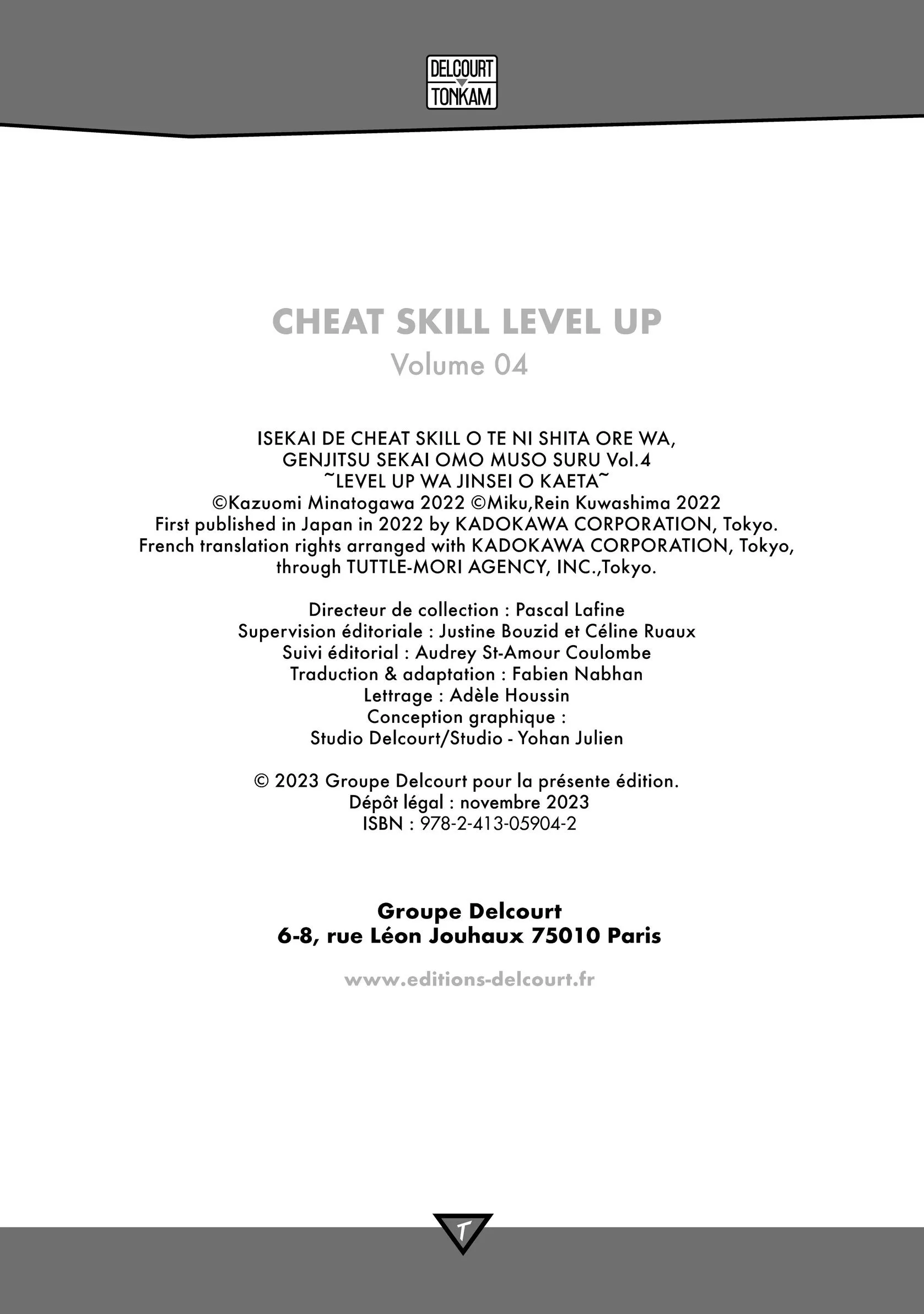 DELCOURT
TONKAM

CHEAT SKILL LEVEL UP
Volume 04

ISEKAI DE CHEAT SKILL O TE NI SHITA ORE WA,
GENJITSU SEKAI OMO MUSO SURU Vol.4
~LEVEL UP WA JINSEI O KAETA~
©Kazuomi Minatogawa 2022 ©Miku,Rein Kuwashima 2022
First published in Japan in 2022 by KADOKAWA CORPORATION, Tokyo.
French translation rights arranged with KADOKAWA CORPORATION, Tokyo,
through TUTTLE-MORI AGENCY, INC.,Tokyo.

Directeur de collection : Pascal Lafine
Supervision éditoriale : Justine Bouzid et Céline Ruaux
Suivi éditorial : Audrey St-Amour Coulombe
Traduction & adaptation : Fabien Nabhan
Lettrage : Adèle Houssin
Conception graphique :
Studio Delcourt/Studio - Yohan Julien

© 2023 Groupe Delcourt pour la présente édition.
Dépôt légal : novembre 2023
ISBN : 978-2-413-05904-2

Groupe Delcourt
6-8, rue Léon Jouhaux 75010 Paris

www.editions-delcourt.fr

T